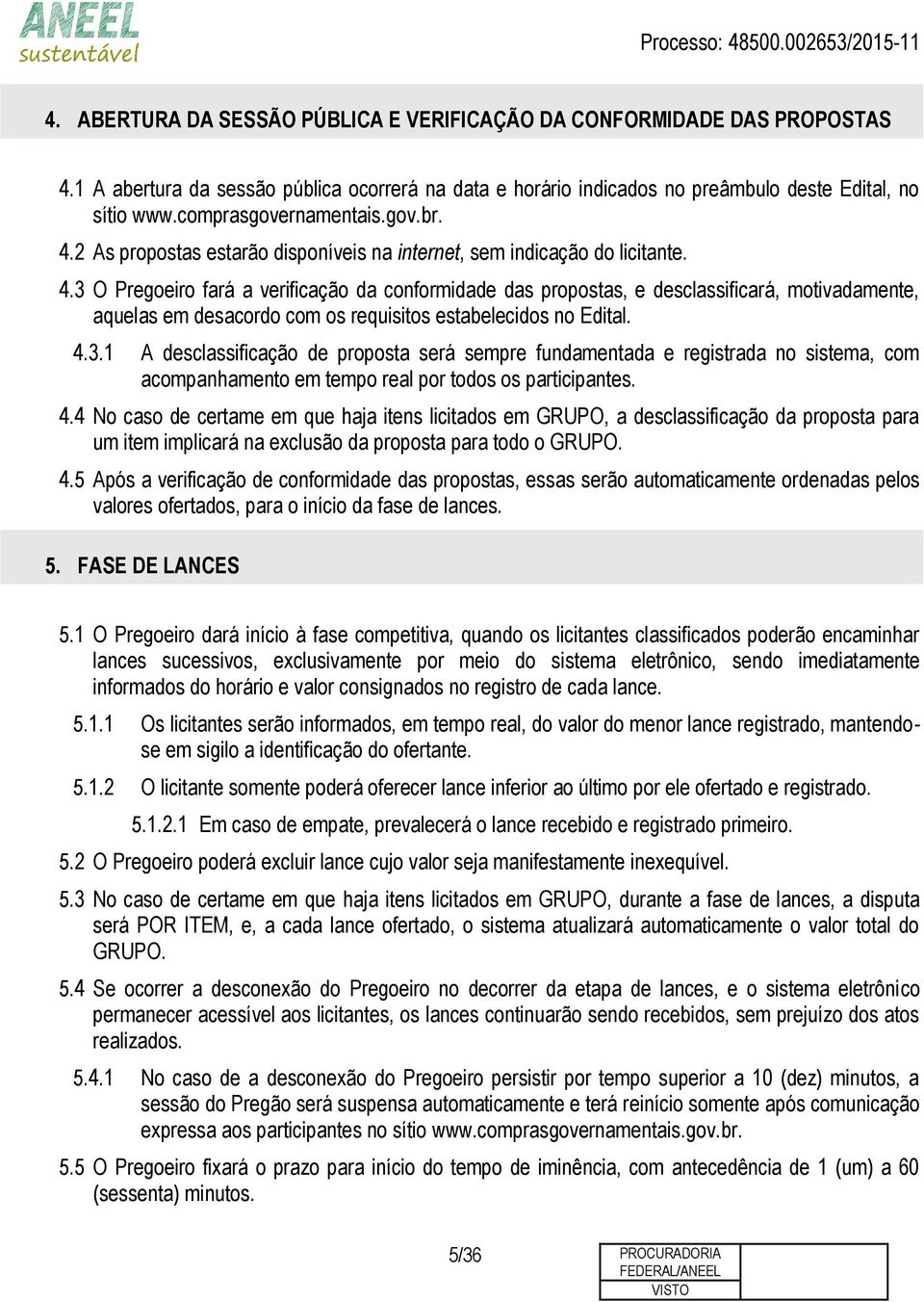 ANEEL
sustentável

Processo: 48500.002653/2015-11

4. ABERTURA DA SESSÃO PÚBLICA E VERIFICAÇÃO DA CONFORMIDADE DAS PROPOSTAS

4.1 A abertura da sessão pública ocorrerá na data e horário indicados no preâmbulo deste Edital, no sítio www.comprasgovernamentais.gov.br.

4.2 As propostas estarão disponíveis na internet, sem indicação do licitante.

4.3 O Pregoeiro fará a verificação da conformidade das propostas, e desclassificará, motivadamente, aquelas em desacordo com os requisitos estabelecidos no Edital.

4.3.1 A desclassificação de proposta será sempre fundamentada e registrada no sistema, com acompanhamento em tempo real por todos os participantes.

4.4 No caso de certame em que haja itens licitados em GRUPO, a desclassificação da proposta para um item implicará na exclusão da proposta para todo o GRUPO.

4.5 Após a verificação de conformidade das propostas, essas serão automaticamente ordenadas pelos valores ofertados, para o início da fase de lances.

5. FASE DE LANCES

5.1 O Pregoeiro dará início à fase competitiva, quando os licitantes classificados poderão encaminhar lances sucessivos, exclusivamente por meio do sistema eletrônico, sendo imediatamente informados do horário e valor consignados no registro de cada lance.

5.1.1 Os licitantes serão informados, em tempo real, do valor do menor lance registrado, mantendo-se em sigilo a identificação do ofertante.

5.1.2 O licitante somente poderá oferecer lance inferior ao último por ele ofertado e registrado.

5.1.2.1 Em caso de empate, prevalecerá o lance recebido e registrado primeiro.

5.2 O Pregoeiro poderá excluir lance cujo valor seja manifestamente inexequível.

5.3 No caso de certame em que haja itens licitados em GRUPO, durante a fase de lances, a disputa será POR ITEM, e, a cada lance ofertado, o sistema atualizará automaticamente o valor total do GRUPO.

5.4 Se ocorrer a desconexão do Pregoeiro no decorrer da etapa de lances, e o sistema eletrônico permanecer acessível aos licitantes, os lances continuarão sendo recebidos, sem prejuízo dos atos realizados.

5.4.1 No caso de a desconexão do Pregoeiro persistir por tempo superior a 10 (dez) minutos, a sessão do Pregão será suspensa automaticamente e terá reinício somente após comunicação expressa aos participantes no sítio www.comprasgovernamentais.gov.br.

5.5 O Pregoeiro fixará o prazo para início do tempo de iminência, com antecedência de 1 (um) a 60 (sessenta) minutos.

5/36

PROCURADORIA FEDERAL/ANEEL
VISTO